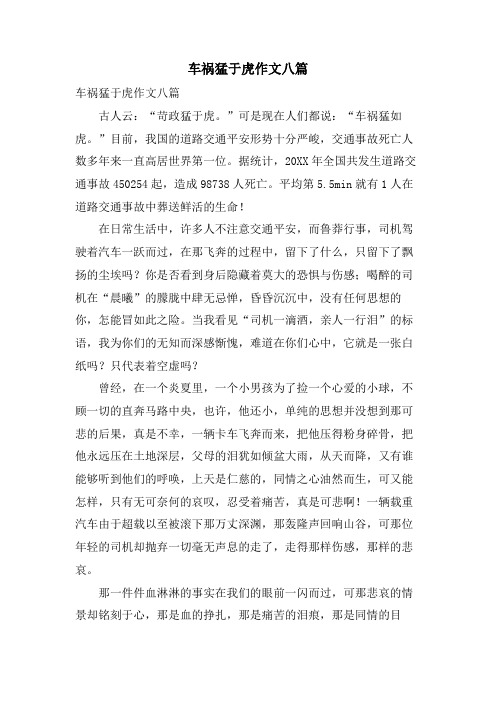 车祸猛于虎作文八篇

车祸猛于虎作文八篇

古人云：“苛政猛于虎。”可是现在人们都说：“车祸猛如虎。”目前，我国的道路交通平安形势十分严峻，交通事故死亡人数多年来一直高居世界第一位。据统计，20XX年全国共发生道路交通事故450254起，造成98738人死亡。平均第5.5min就有1人在道路交通事故中葬送鲜活的生命！

在日常生活中，许多人不注意交通平安，而鲁莽行事，司机驾驶着汽车一跃而过，在那飞奔的过程中，留下了什么，只留下了飘扬的尘埃吗？你是否看到身后隐藏着莫大的恐惧与伤感；喝醉的司机在“晨曦”的朦胧中肆无忌惮，昏昏沉沉中，没有任何思想的你，怎能冒如此之险。当我看见“司机一滴酒，亲人一行泪”的标语，我为你们的无知而深感惭愧，难道在你们心中，它就是一张白纸吗？只代表着空虚吗？

曾经，在一个炎夏里，一个小男孩为了捡一个心爱的小球，不顾一切的直奔马路中央，也许，他还小，单纯的思想并没想到那可悲的后果，真是不幸，一辆卡车飞奔而来，把他压得粉身碎骨，把他永远压在土地深层，父母的泪犹如倾盆大雨，从天而降，又有谁能够听到他们的呼唤，上天是仁慈的，同情之心油然而生，可又能怎样，只有无可奈何的哀叹，忍受着痛苦，真是可悲啊！一辆载重汽车由于超载以至被滚下那万丈深渊，那轰隆声回响山谷，可那位年轻的司机却抛弃一切毫无声息的走了，走得那样伤感，那样的悲哀。

那一件件血淋淋的事实在我们的眼前一闪而过，可那悲哀的情景却铭刻于心，那是血的挣扎，那是痛苦的泪痕，那是同情的目